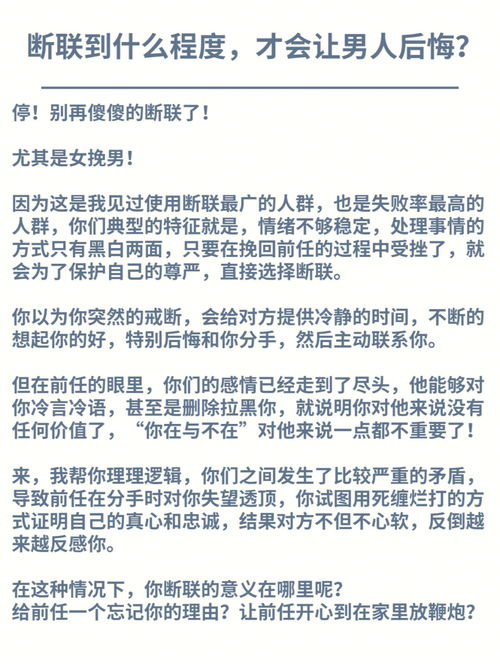 断联到什么程度，才会让男人后悔？

停！别再傻傻的断联了！

尤其是女挽男！

因为这是我见过使用断联最广的人群，也是失败率最高的人群，你们典型的特征就是，情绪不够稳定，处理事情的方式只有黑白两面，只要在挽回前任的过程中受挫了，就会为了保护自己的尊严，直接选择断联。

你以为你突然的戒断，会给对方提供冷静的时间，不断的想起你的好，特别后悔和你分手，然后主动联系你。

但在前任的眼里，你们的感情已经走到了尽头，他能够对你冷言冷语，甚至是删除拉黑你，就说明你对他来说没有任何价值了，“你在与不在”对他来说一点都不重要了！

来，我帮你理理逻辑，你们之间发生了比较严重的矛盾，导致前任在分手时对你失望透顶，你试图用死缠烂打的方式证明自己的真心和忠诚，结果对方不但不心软，反倒越来越反感你。

在这种情况下，你断联的意义在哪里呢？
给前任一个忘记你的理由？让前任开心到在家里放鞭炮？